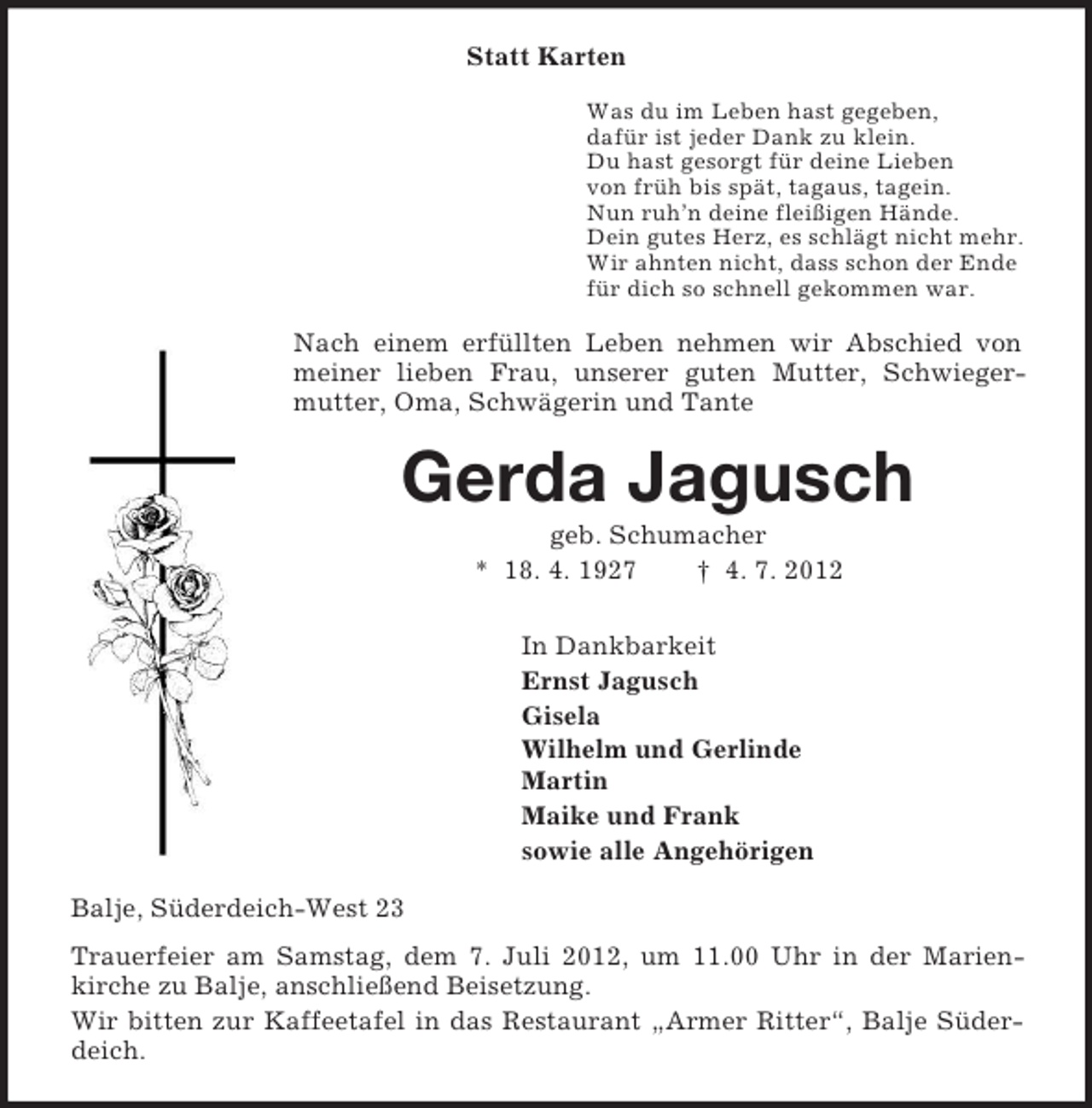 Statt Karten

Was du im Leben hast gegeben,
dafür ist jeder Dank zu klein.
Du hast gesorgt für deine Lieben
von früh bis spät, tagaus, tagein.
Nun ruh'n deine fleißigen Hände.
Dein gutes Herz, es schlägt nicht mehr.
Wir ahnten nicht, dass schon der Ende
für dich so schnell gekommen war.

Nach einem erfüllten Leben nehmen wir Abschied von meiner lieben Frau, unserer guten Mutter, Schwiegermutter, Oma, Schwägerin und Tante

Gerda Jagusch

geb. Schumacher

* 18. 4. 1927 † 4. 7. 2012

In Dankbarkeit
Ernst Jagusch
Gisela
Wilhelm und Gerlinde
Martin
Maike und Frank
sowie alle Angehörigen

Balje, Süderdeich-West 23

Trauerfeier am Samstag, dem 7. Juli 2012, um 11.00 Uhr in der Marienkirche zu Balje, anschließend Beisetzung.

Wir bitten zur Kaffeetafel in das Restaurant „Armer Ritter“, Balje Süderdeich.